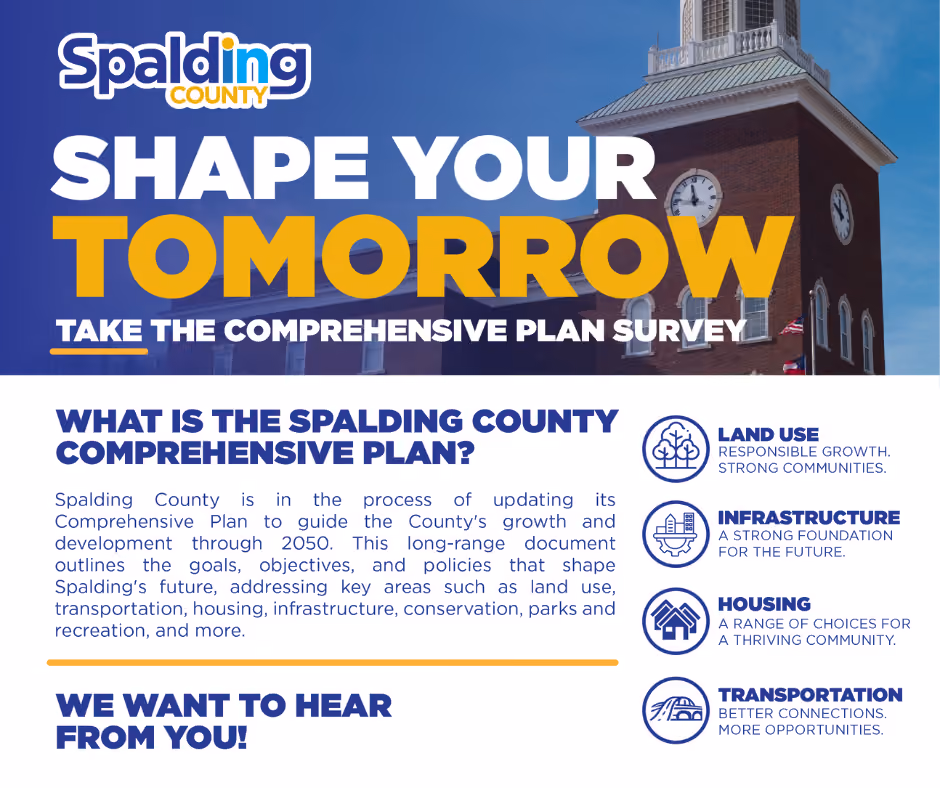 Spalding
COUNTY

SHAPE YOUR
TOMORROW

TAKE THE COMPREHENSIVE PLAN SURVEY

WHAT IS THE SPALDING COUNTY COMPREHENSIVE PLAN?

Spalding County is in the process of updating its Comprehensive Plan to guide the County's growth and development through 2050. This long-range document outlines the goals, objectives, and policies that shape Spalding's future, addressing key areas such as land use, transportation, housing, infrastructure, conservation, parks and recreation, and more.

WE WANT TO HEAR FROM YOU!

LAND USE
RESPONSIBLE GROWTH. STRONG COMMUNITIES.

INFRASTRUCTURE
A STRONG FOUNDATION FOR THE FUTURE.

HOUSING
A RANGE OF CHOICES FOR A THRIVING COMMUNITY.

TRANSPORTATION
BETTER CONNECTIONS. MORE OPPORTUNITIES.